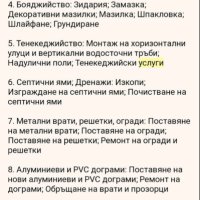 4. Бояджийство: Зидария; Замазка; Декоративни мазилки; Мазилка; Шпакловка; Шлайфане; Грундиране

5. Тенекеджийство: Монтаж на хоризонтални улуци и вертикални водосточни тръби; Надулични поли; Тенекеджийски услуги

6. Септични ями; Дренажи: Изкопи; Изграждане на септични ями; Почистване на септични ями

7. Метални врати, решетки, огради: Поставяне на метални врати; Поставяне на огради; Поставяне на решетки; Ремонт на огради и решетки

8. Алуминиеви и PVC дограми: Поставяне на нови алуминиеви и PVC дограми; Ремонт на дограми; Обръщане на врати и прозорци